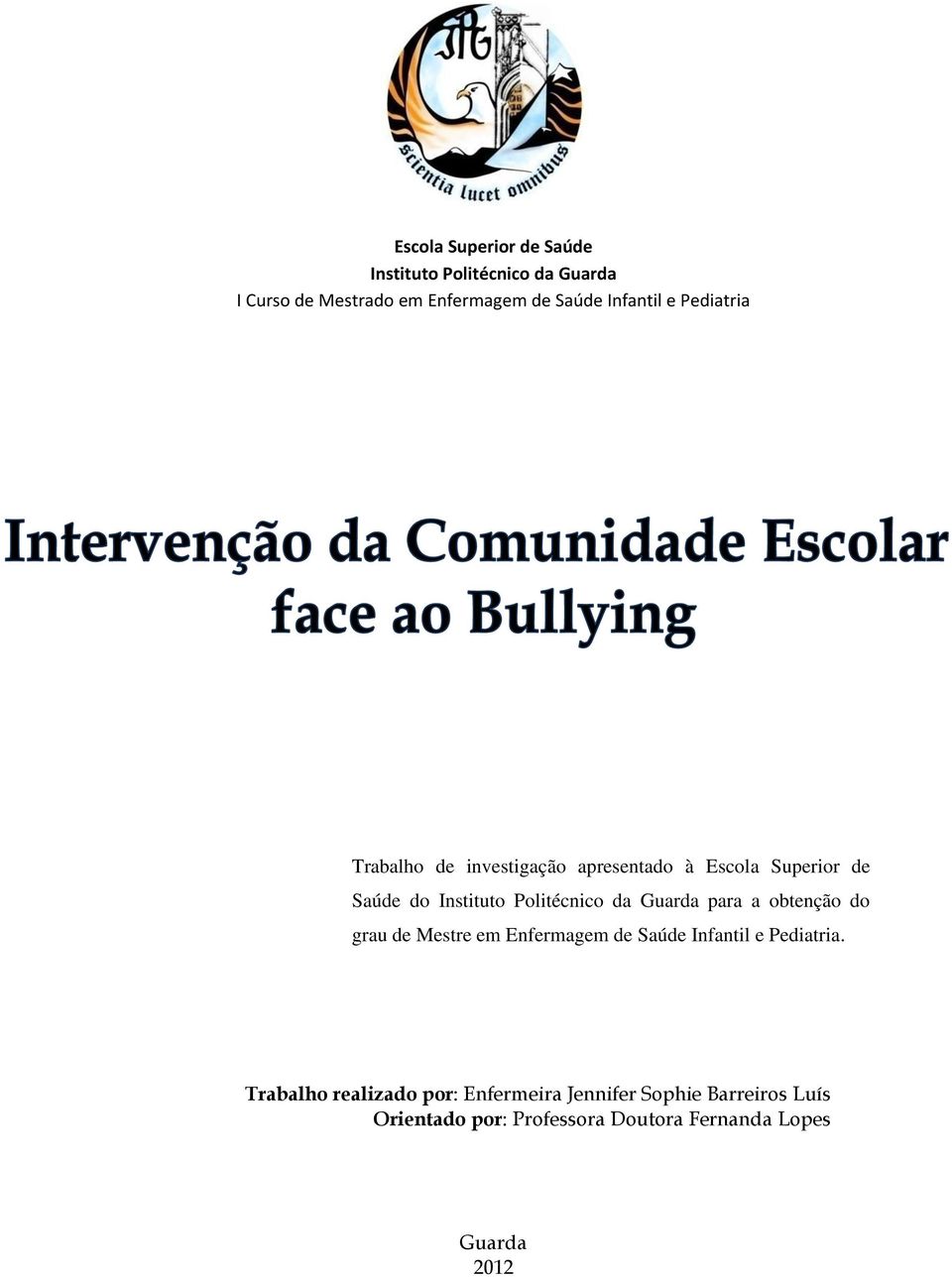 scientia lucet omnibus

Escola Superior de Saúde
Instituto Politécnico da Guarda
I Curso de Mestrado em Enfermagem de Saúde Infantil e Pediatria

Intervenção da Comunidade Escolar face ao Bullying

Trabalho de investigação apresentado à Escola Superior de Saúde do Instituto Politécnico da Guarda para a obtenção do grau de Mestre em Enfermagem de Saúde Infantil e Pediatria.

Trabalho realizado por: Enfermeira Jennifer Sophie Barreiros Luís
Orientado por: Professora Doutora Fernanda Lopes

Guarda
2012